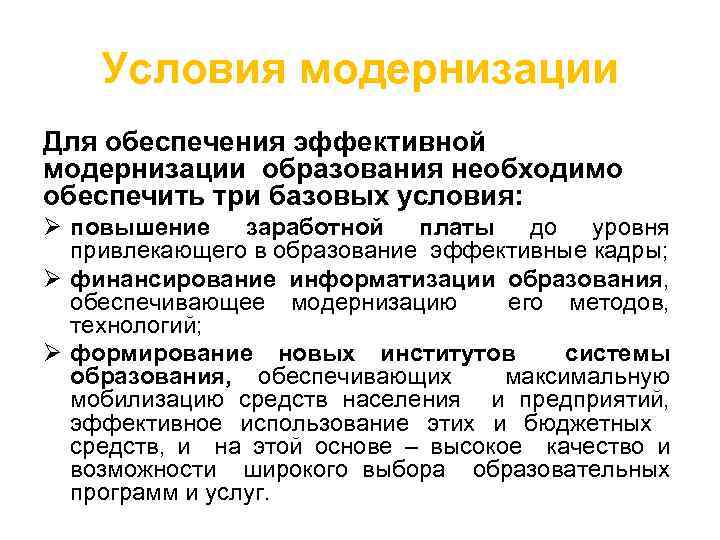 Условия модернизации

Для обеспечения эффективной модернизации образования необходимо обеспечить три базовых условия:

➢ повышение заработной платы до уровня привлекающего в образование эффективные кадры;

➢ финансирование информатизации образования, обеспечивающее модернизацию его методов, технологий;

➢ формирование новых институтов системы образования, обеспечивающих максимальную мобилизацию средств населения и предприятий, эффективное использование этих и бюджетных средств, и на этой основе – высокое качество и возможности широкого выбора образовательных программ и услуг.